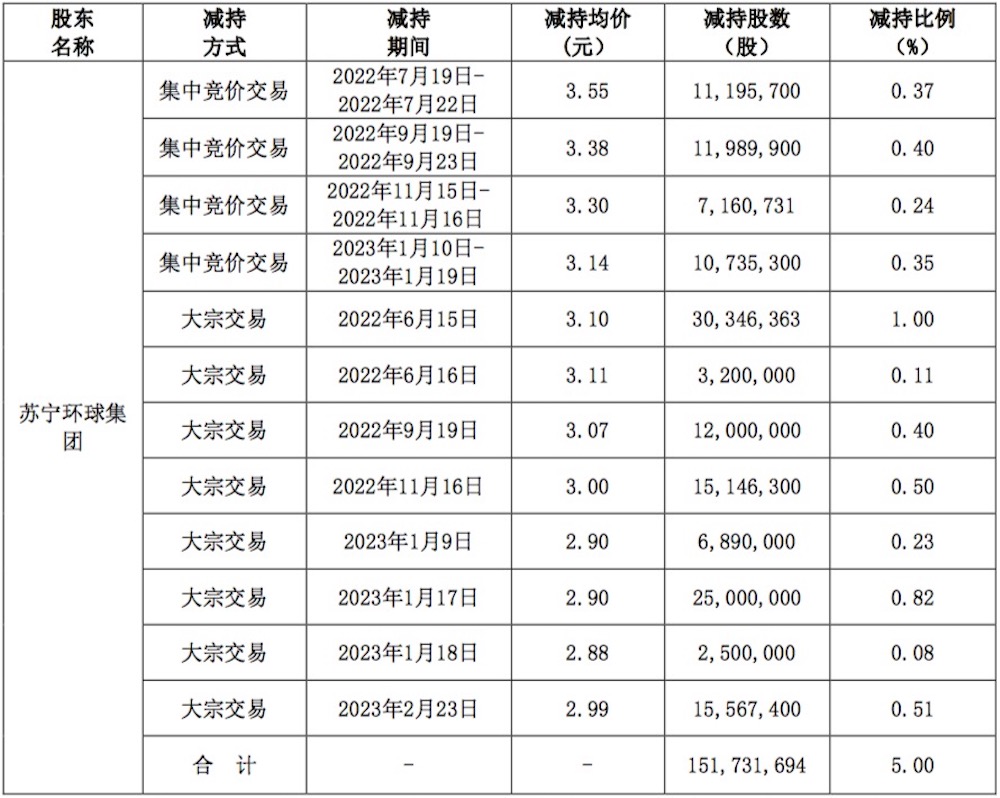 | 股东名称 | 减持方式 | 减持期间 | 减持均价（元） | 减持股数（股） | 减持比例（%） |
|---|---|---|---|---|---|
| 苏宁环球集团 | 集中竞价交易 | 2022年7月19日-2022年7月22日 | 3.55 | 11,195,700 | 0.37 |
| | 集中竞价交易 | 2022年9月19日-2022年9月23日 | 3.38 | 11,989,900 | 0.40 |
| | 集中竞价交易 | 2022年11月15日-2022年11月16日 | 3.30 | 7,160,731 | 0.24 |
| | 集中竞价交易 | 2023年1月10日-2023年1月19日 | 3.14 | 10,735,300 | 0.35 |
| | 大宗交易 | 2022年6月15日 | 3.10 | 30,346,363 | 1.00 |
| | 大宗交易 | 2022年6月16日 | 3.11 | 3,200,000 | 0.11 |
| | 大宗交易 | 2022年9月19日 | 3.07 | 12,000,000 | 0.40 |
| | 大宗交易 | 2022年11月16日 | 3.00 | 15,146,300 | 0.50 |
| | 大宗交易 | 2023年1月9日 | 2.90 | 6,890,000 | 0.23 |
| | 大宗交易 | 2023年1月17日 | 2.90 | 25,000,000 | 0.82 |
| | 大宗交易 | 2023年1月18日 | 2.88 | 2,500,000 | 0.08 |
| | 大宗交易 | 2023年2月23日 | 2.99 | 15,567,400 | 0.51 |
| | 合 计 | - | - | 151,731,694 | 5.00 |